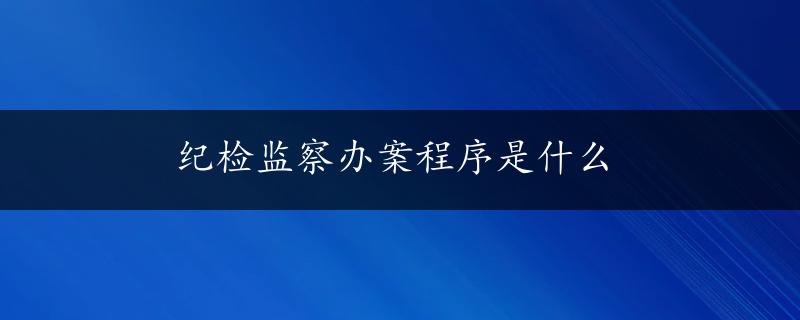 纪检监察办案程序是什么